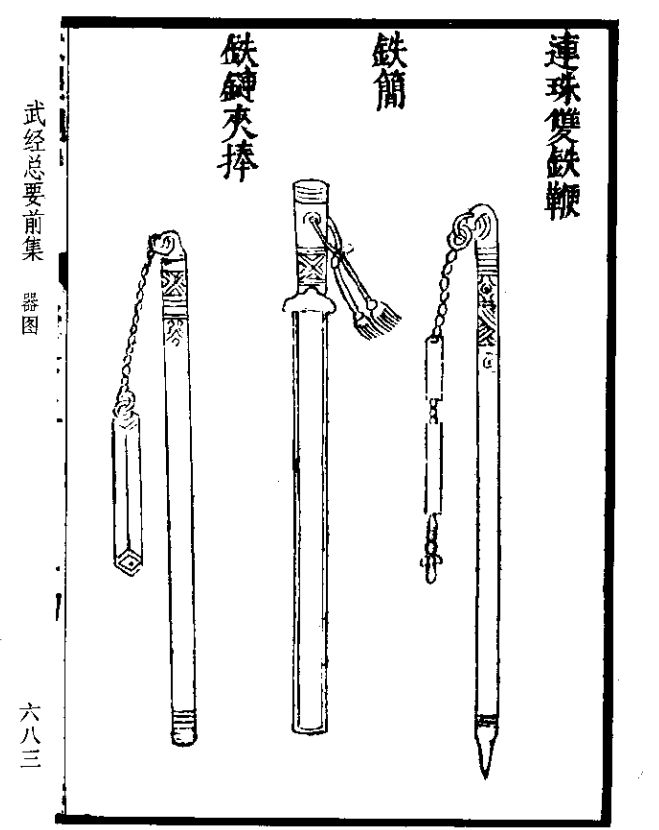 連珠雙鉄鞭

鉄簡

鉄鏈夾棒

武经总要前集　器图

六八三